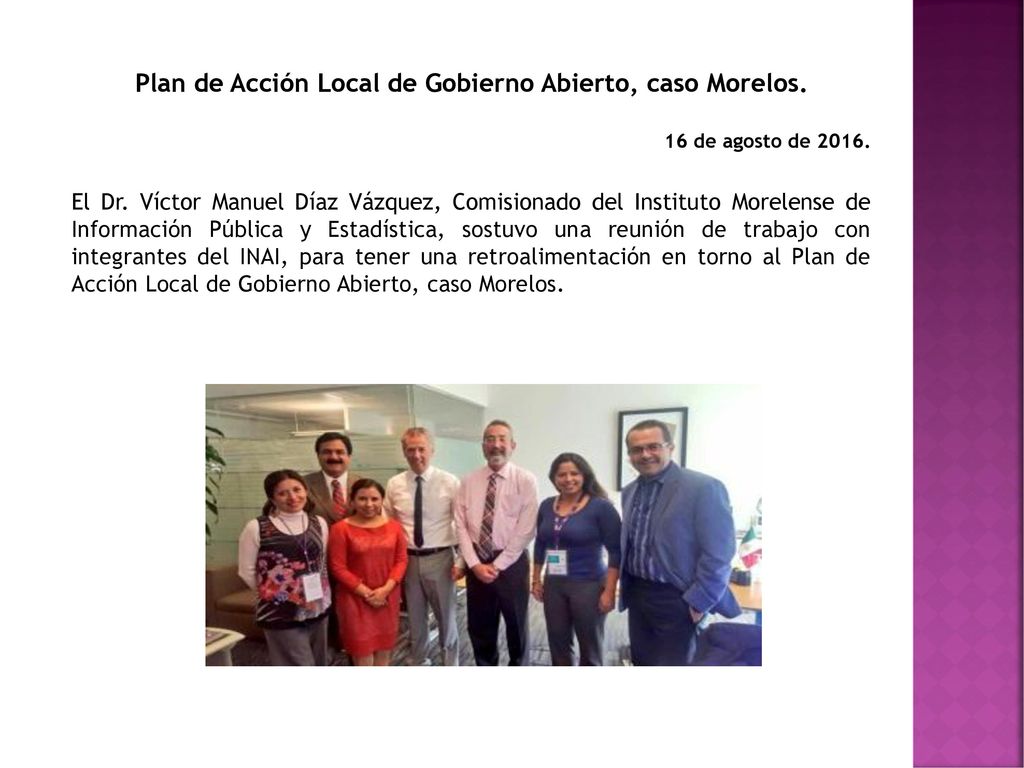 Plan de Acción Local de Gobierno Abierto, caso Morelos.

16 de agosto de 2016.

El Dr. Víctor Manuel Díaz Vázquez, Comisionado del Instituto Morelense de Información Pública y Estadística, sostuvo una reunión de trabajo con integrantes del INAI, para tener una retroalimentación en torno al Plan de Acción Local de Gobierno Abierto, caso Morelos.